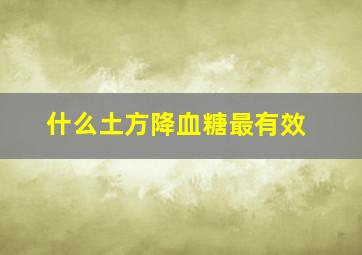 什么土方降血糖最有效